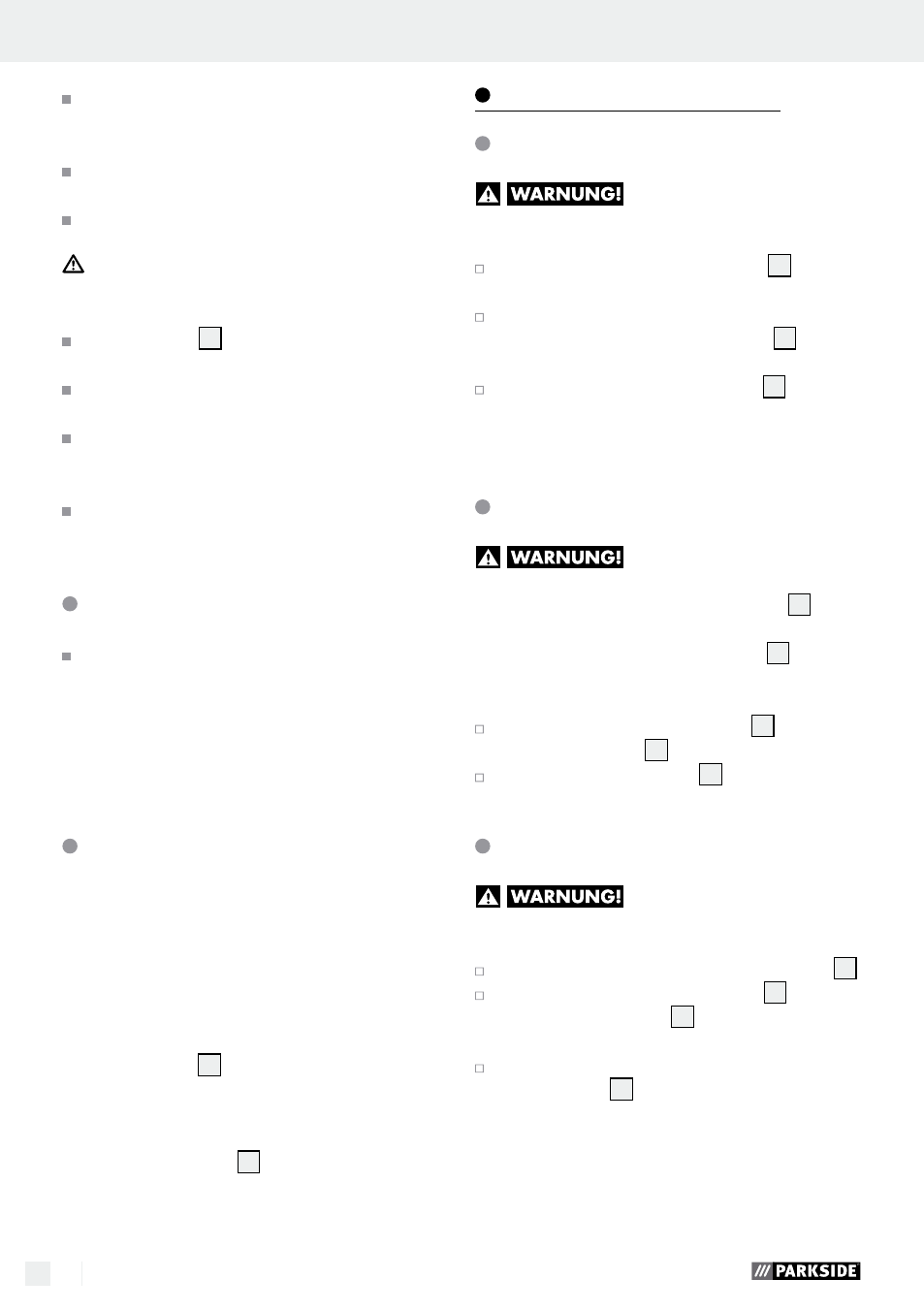 WARNUNG!

WARNUNG!

WARNUNG!

PARKSIDE